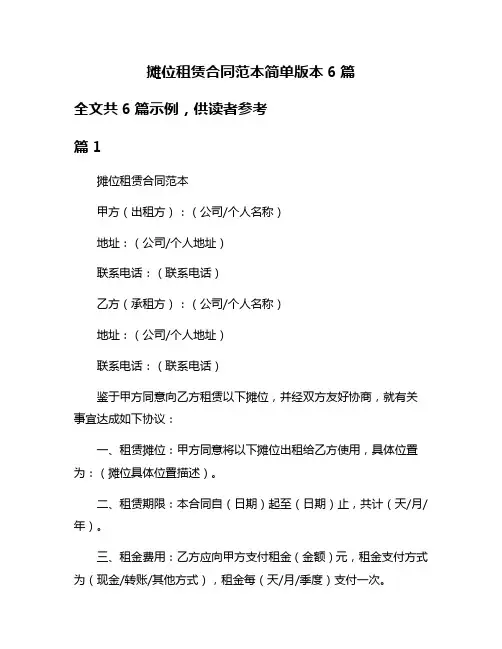 摊位租赁合同范本简单版本 6 篇

全文共 6 篇示例，供读者参考

篇 1

摊位租赁合同范本

甲方（出租方）：（公司/个人名称）

地址：（公司/个人地址）

联系电话：（联系电话）

乙方（承租方）：（公司/个人名称）

地址：（公司/个人地址）

联系电话：（联系电话）

鉴于甲方同意向乙方租赁以下摊位，并经双方友好协商，就有关事宜达成如下协议：

一、租赁摊位：甲方同意将以下摊位出租给乙方使用，具体位置为：（摊位具体位置描述）。

二、租赁期限：本合同自（日期）起至（日期）止，共计（天/月/年）。

三、租金费用：乙方应向甲方支付租金（金额）元，租金支付方式为（现金/转账/其他方式），租金每（天/月/季度）支付一次。